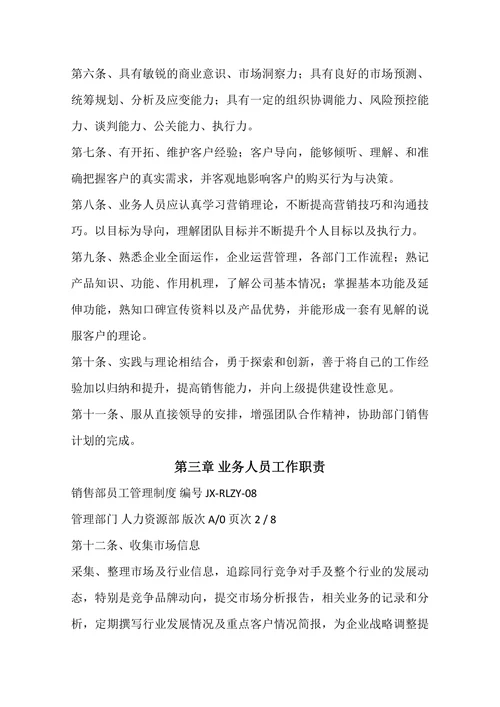 第六条、具有敏锐的商业意识、市场洞察力；具有良好的市场预测、统筹规划、分析及应变能力；具有一定的组织协调能力、风险预控能力、谈判能力、公关能力、执行力。

第七条、有开拓、维护客户经验；客户导向，能够倾听、理解、和准确把握客户的真实需求，并客观地影响客户的购买行为与决策。

第八条、业务人员应认真学习营销理论，不断提高营销技巧和沟通技巧。以目标为导向，理解团队目标并不断提升个人目标以及执行力。

第九条、熟悉企业全面运作，企业运营管理，各部门工作流程；熟记产品知识、功能、作用机理，了解公司基本情况；掌握基本功能及延伸功能，熟知口碑宣传资料以及产品优势，并能形成一套有见解的说服客户的理论。

第十条、实践与理论相结合，勇于探索和创新，善于将自己的工作经验加以归纳和提升，提高销售能力，并向上级提供建设性意见。

第十一条、服从直接领导的安排，增强团队合作精神，协助部门销售计划的完成。

第三章 业务人员工作职责

销售部员工管理制度 编号 JX-RLZY-08

管理部门 人力资源部 版次 A/0 页次 2 / 8

第十二条、收集市场信息

采集、整理市场及行业信息，追踪同行竞争对手及整个行业的发展动态，特别是竞争品牌动向，提交市场分析报告，相关业务的记录和分析，定期撰写行业发展情况及重点客户情况简报，为企业战略调整提